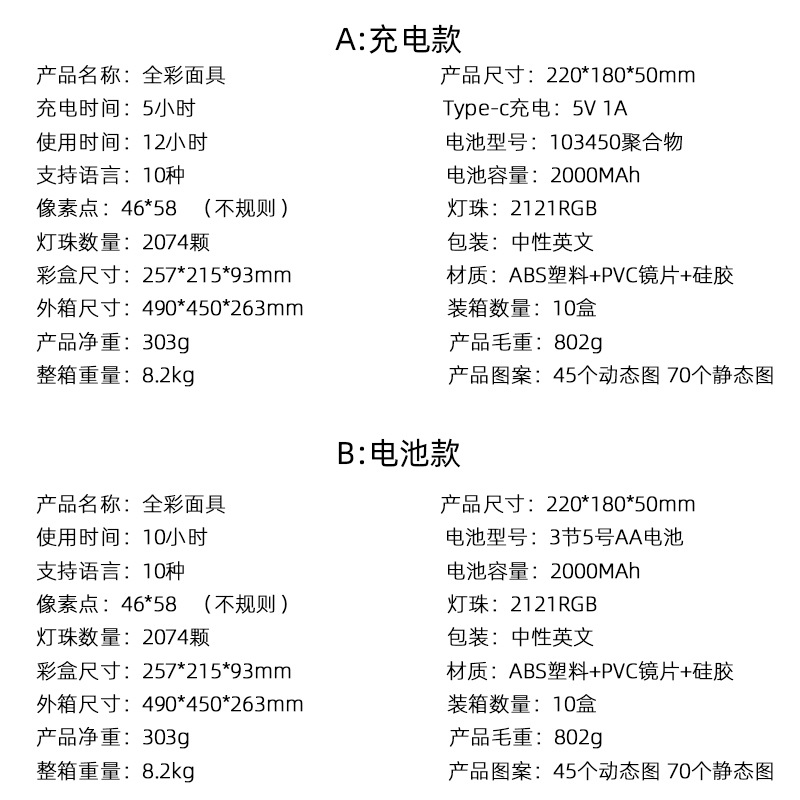 A:充电款

产品名称：全彩面具
充电时间：5小时
使用时间：12小时
支持语言：10种
像素点：46*58 （不规则）
灯珠数量：2074颗
彩盒尺寸：257*215*93mm
外箱尺寸：490*450*263mm
产品净重：303g
整箱重量：8.2kg

产品尺寸：220*180*50mm
Type-c充电：5V 1A
电池型号：103450聚合物
电池容量：2000MAh
灯珠：2121RGB
包装：中性英文
材质：ABS塑料+PVC镜片+硅胶
装箱数量：10盒
产品毛重：802g
产品图案：45个动态图 70个静态图

B:电池款

产品名称：全彩面具
使用时间：10小时
支持语言：10种
像素点：46*58 （不规则）
灯珠数量：2074颗
彩盒尺寸：257*215*93mm
外箱尺寸：490*450*263mm
产品净重：303g
整箱重量：8.2kg

产品尺寸：220*180*50mm
电池型号：3节5号AA电池
电池容量：2000MAh
灯珠：2121RGB
包装：中性英文
材质：ABS塑料+PVC镜片+硅胶
装箱数量：10盒
产品毛重：802g
产品图案：45个动态图 70个静态图